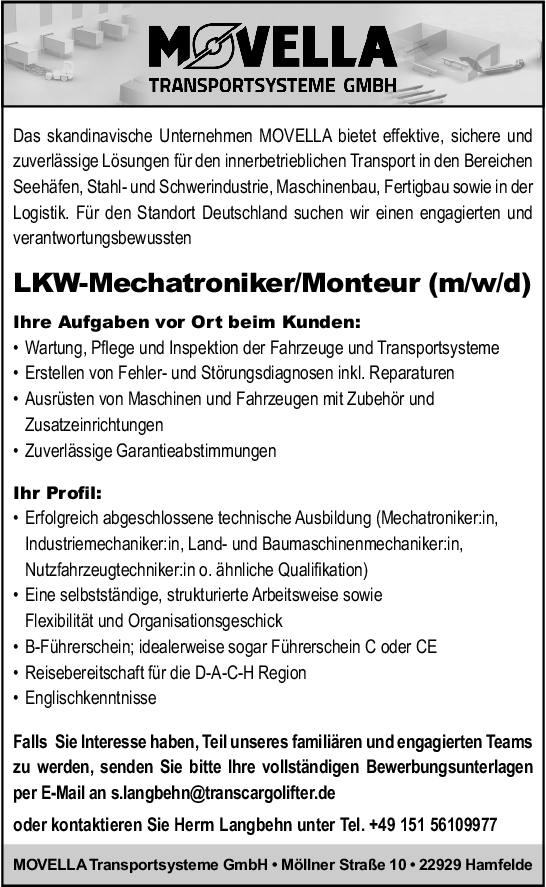 MOVELLA
TRANSPORTSYSTEME GMBH

Das skandinavische Unternehmen MOVELLA bietet effektive, sichere und zuverlässige Lösungen für den innerbetrieblichen Transport in den Bereichen Seehäfen, Stahl- und Schwerindustrie, Maschinenbau, Fertigbau sowie in der Logistik. Für den Standort Deutschland suchen wir einen engagierten und verantwortungsbewussten

LKW-Mechatroniker/Monteur (m/w/d)

Ihre Aufgaben vor Ort beim Kunden:
• Wartung, Pflege und Inspektion der Fahrzeuge und Transportsysteme
• Erstellen von Fehler- und Störungsdiagnosen inkl. Reparaturen
• Ausrüsten von Maschinen und Fahrzeugen mit Zubehör und Zusatzeinrichtungen
• Zuverlässige Garantieabstimmungen

Ihr Profil:
• Erfolgreich abgeschlossene technische Ausbildung (Mechatroniker:in, Industriemechaniker:in, Land- und Baumaschinenmechaniker:in, Nutzfahrzeugtechniker:in o. ähnliche Qualifikation)
• Eine selbstständige, strukturierte Arbeitsweise sowie Flexibilität und Organisationsgeschick
• B-Führerschein; idealerweise sogar Führerschein C oder CE
• Reisebereitschaft für die D-A-C-H Region
• Englischkenntnisse

Falls Sie Interesse haben, Teil unseres familiären und engagierten Teams zu werden, senden Sie bitte Ihre vollständigen Bewerbungsunterlagen per E-Mail an s.langbehn@transcargolifter.de

oder kontaktieren Sie Herrn Langbehn unter Tel. +49 151 56109977

MOVELLA Transportsysteme GmbH • Möllner Straße 10 • 22929 Hamfelde